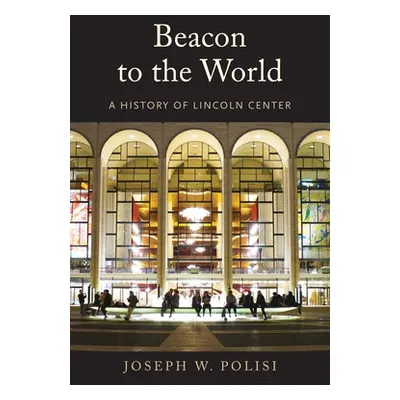 Beacon to the World

A HISTORY OF LINCOLN CENTER

JOSEPH W. POLISI